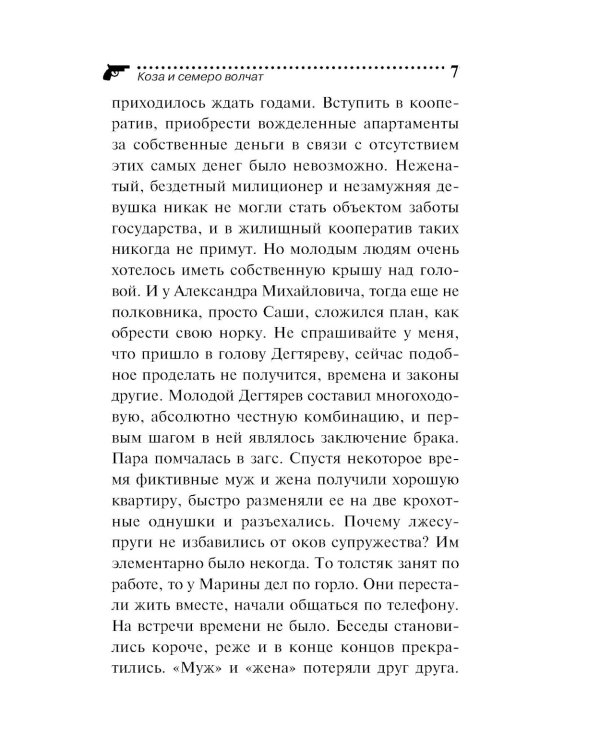 Коза и семеро волчат 7

приходилось ждать годами. Вступить в кооператив, приобрести вожделенные апартаменты за собственные деньги в связи с отсутствием этих самых денег было невозможно. Неженатый, бездетный милиционер и незамужняя девушка никак не могли стать объектом заботы государства, и в жилищный кооператив таких никогда не примут. Но молодым людям очень хотелось иметь собственную крышу над головой. И у Александра Михайловича, тогда еще не полковника, просто Саши, сложился план, как обрести свою норку. Не спрашивайте у меня, что пришло в голову Дегтяреву, сейчас подобное проделать не получится, времена и законы другие. Молодой Дегтярев составил многоходовую, абсолютно честную комбинацию, и первым шагом в ней являлось заключение брака. Пара помчалась в загс. Спустя некоторое время фиктивные муж и жена получили хорошую квартиру, быстро разменяли ее на две крохотные однушки и разъехались. Почему лжесупруги не избавились от оков супружества? Им элементарно было некогда. То толстяк занят по работе, то у Марины дел по горло. Они перестали жить вместе, начали общаться по телефону. На встречи времени не было. Беседы становились короче, реже и в конце концов прекратились. «Муж» и «жена» потеряли друг друга.